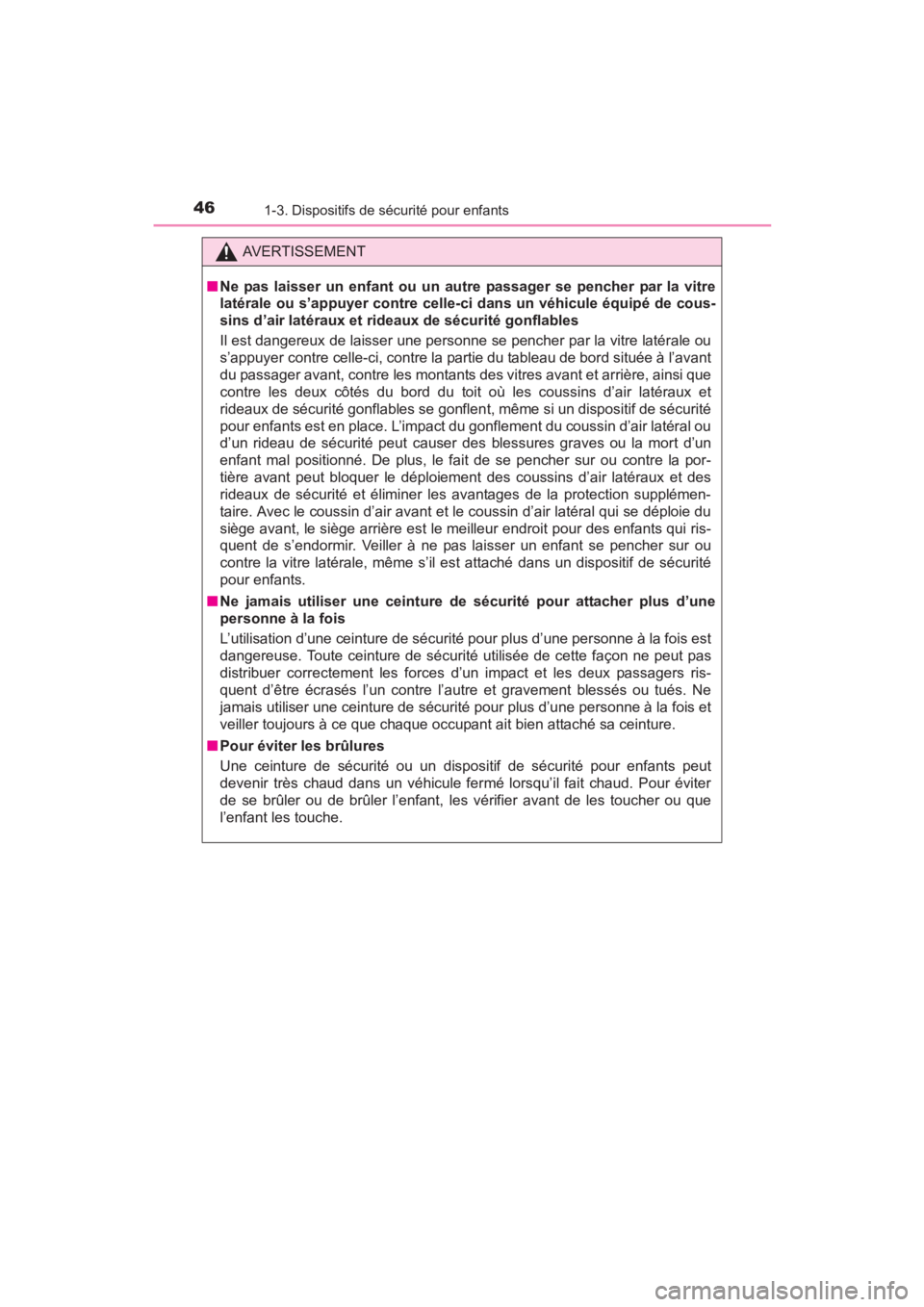 46
1-3. Dispositifs de sécurité pour enfants

AVERTISSEMENT

■ Ne pas laisser un enfant ou un autre passager se pencher par la vitre latérale ou s'appuyer contre celle-ci dans un véhicule équipé de coussins d'air latéraux et rideaux de sécurité gonflables

Il est dangereux de laisser une personne se pencher par la vitre latérale ou s'appuyer contre celle-ci, contre la partie du tableau de bord située à l'avant du passager avant, contre les montants des vitres avant et arrière, ainsi que contre les deux côtés du bord du toit où les coussins d'air latéraux et rideaux de sécurité gonflables se gonflent, même si un dispositif de sécurité pour enfants est en place. L'impact du gonflement du coussin d'air latéral ou d'un rideau de sécurité peut causer des blessures graves ou la mort d'un enfant mal positionné. De plus, le fait de se pencher sur ou contre la portière avant peut bloquer le déploiement des coussins d'air latéraux et des rideaux de sécurité et éliminer les avantages de la protection supplémentaire. Avec le coussin d'air avant et le coussin d'air latéral qui se déploie du siège avant, le siège arrière est le meilleur endroit pour des enfants qui risquent de s'endormir. Veiller à ne pas laisser un enfant se pencher sur ou contre la vitre latérale, même s'il est attaché dans un dispositif de sécurité pour enfants.

■ Ne jamais utiliser une ceinture de sécurité pour attacher plus d'une personne à la fois

L'utilisation d'une ceinture de sécurité pour plus d'une personne à la fois est dangereuse. Toute ceinture de sécurité utilisée de cette façon ne peut pas distribuer correctement les forces d'un impact et les deux passagers risquent d'être écrasés l'un contre l'autre et gravement blessés ou tués. Ne jamais utiliser une ceinture de sécurité pour plus d'une personne à la fois et veiller toujours à ce que chaque occupant ait bien attaché sa ceinture.

■ Pour éviter les brûlures

Une ceinture de sécurité ou un dispositif de sécurité pour enfants peut devenir très chaud dans un véhicule fermé lorsqu'il fait chaud. Pour éviter de se brûler ou de brûler l'enfant, les vérifier avant de les toucher ou que l'enfant les touche.

carmanualsonline.info